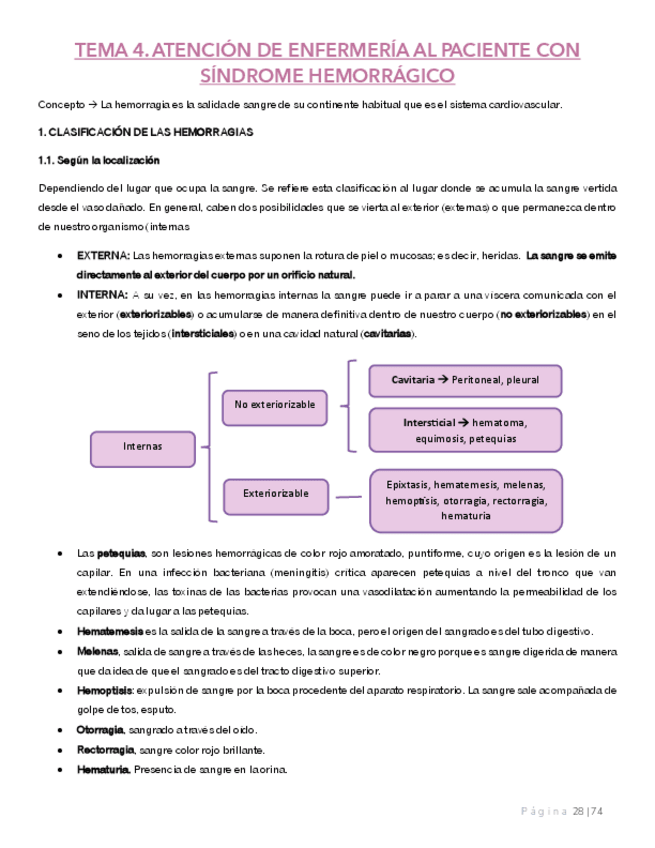 TEMA 4. ATENCIÓN DE ENFERMERÍA AL PACIENTE CON SÍNDROME HEMORRÁGICO

Concepto → La hemorragia es la salida de sangre de su continente habitual que es el sistema cardiovascular.

1. CLASIFICACIÓN DE LAS HEMORRAGIAS

1.1. Según la localización

Dependiendo del lugar que ocupa la sangre. Se refiere esta clasificación al lugar donde se acumula la sangre vertida desde el vaso dañado. En general, caben dos posibilidades que se vierta al exterior (externas) o que permanezca dentro de nuestro organismo (internas

• EXTERNA: Las hemorragias externas suponen la rotura de piel o mucosas; es decir, heridas. La sangre se emite directamente al exterior del cuerpo por un orificio natural.
• INTERNA: A su vez, en las hemorragias internas la sangre puede ir a parar a una víscera comunicada con el exterior (exteriorizables) o acumularse de manera definitiva dentro de nuestro cuerpo (no exteriorizables) en el seno de los tejidos (intersticiales) o en una cavidad natural (cavitarias).

Internas
No exteriorizable
Cavitaria → Peritoneal, pleural
Intersticial → hematoma, equimosis, petequias
Exteriorizable
Epixtasis, hematemesis, melenas, hemoptisis, otorragia, rectorragia, hematuria

• Las petequias, son lesiones hemorrágicas de color rojo amoratado, puntiforme, cuyo origen es la lesión de un capilar. En una infección bacteriana (meningitis) crítica aparecen petequias a nivel del tronco que van extendiéndose, las toxinas de las bacterias provocan una vasodilatación aumentando la permeabilidad de los capilares y da lugar a las petequias.
• Hematemesis es la salida de la sangre a través de la boca, pero el origen del sangrado es del tubo digestivo.
• Melenas, salida de sangre a través de las heces, la sangre es de color negro porque es sangre digerida de manera que da idea de que el sangrado es del tracto digestivo superior.
• Hemoptisis: expulsión de sangre por la boca procedente del aparato respiratorio. La sangre sale acompañada de golpe de tos, esputo.
• Otorragia, sangrado a través del oído.
• Rectorragia, sangre color rojo brillante.
• Hematuria. Presencia de sangre en la orina.

Página 28 | 74